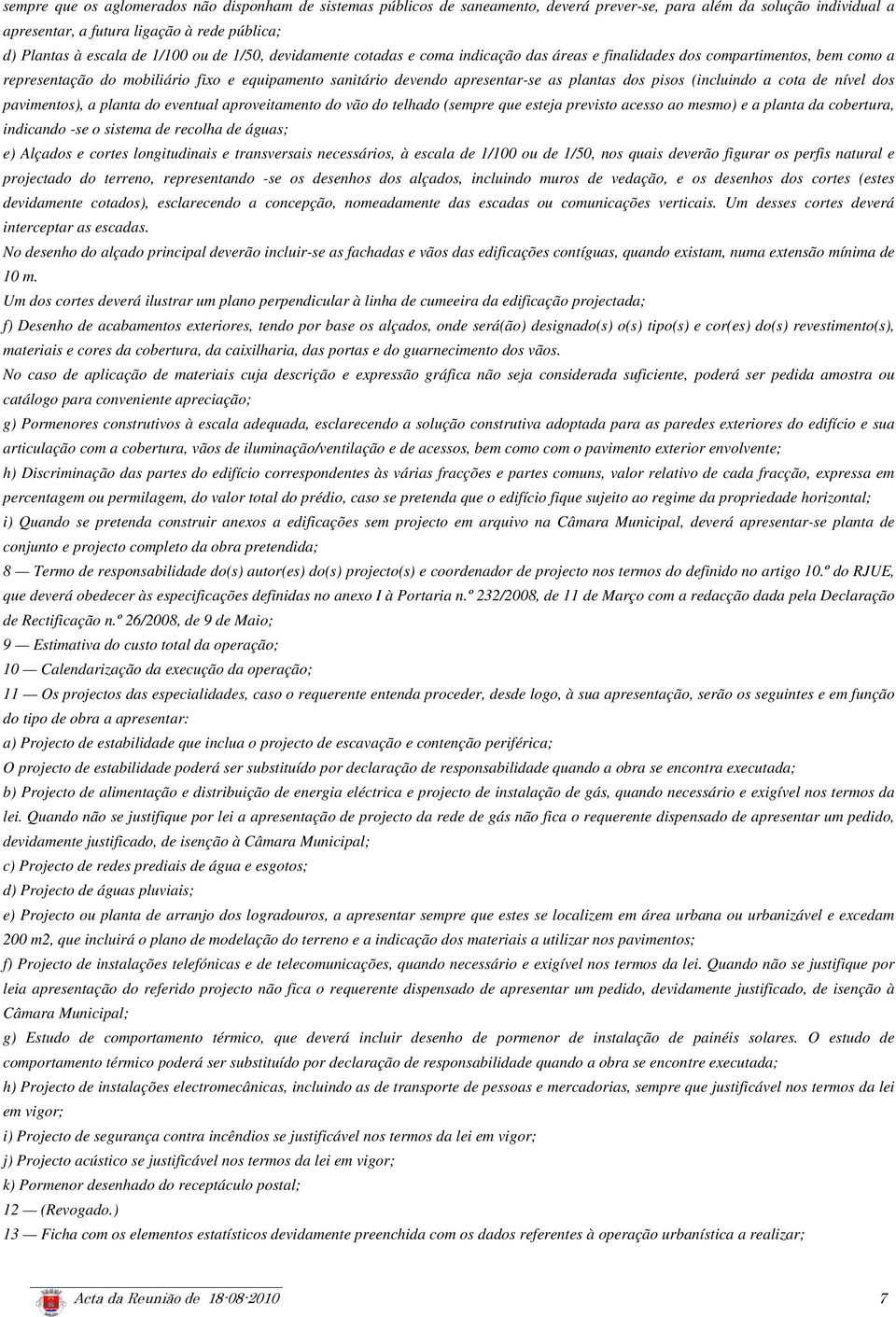 sempre que os aglomerados não disponham de sistemas públicos de saneamento, deverá prever-se, para além da solução individual a apresentar, a futura ligação à rede pública;

d) Plantas à escala de 1/100 ou de 1/50, devidamente cotadas e coma indicação das áreas e finalidades dos compartimentos, bem como a representação do mobiliário fixo e equipamento sanitário devendo apresentar-se as plantas dos pisos (incluindo a cota de nível dos pavimentos), a planta do eventual aproveitamento do vão do telhado (sempre que esteja previsto acesso ao mesmo) e a planta da cobertura, indicando -se o sistema de recolha de águas;

e) Alçados e cortes longitudinais e transversais necessários, à escala de 1/100 ou de 1/50, nos quais deverão figurar os perfis natural e projectado do terreno, representando -se os desenhos dos alçados, incluindo muros de vedação, e os desenhos dos cortes (estes devidamente cotados), esclarecendo a concepção, nomeadamente das escadas ou comunicações verticais. Um desses cortes deverá interceptar as escadas.

No desenho do alçado principal deverão incluir-se as fachadas e vãos das edificações contíguas, quando existam, numa extensão mínima de 10 m.

Um dos cortes deverá ilustrar um plano perpendicular à linha de cumeeira da edificação projectada;

f) Desenho de acabamentos exteriores, tendo por base os alçados, onde será(ão) designado(s) o(s) tipo(s) e cor(es) do(s) revestimento(s), materiais e cores da cobertura, da caixilharia, das portas e do guarnecimento dos vãos.

No caso de aplicação de materiais cuja descrição e expressão gráfica não seja considerada suficiente, poderá ser pedida amostra ou catálogo para conveniente apreciação;

g) Pormenores construtivos à escala adequada, esclarecendo a solução construtiva adoptada para as paredes exteriores do edifício e sua articulação com a cobertura, vãos de iluminação/ventilação e de acessos, bem como com o pavimento exterior envolvente;

h) Discriminação das partes do edifício correspondentes às várias fracções e partes comuns, valor relativo de cada fracção, expressa em percentagem ou permilagem, do valor total do prédio, caso se pretenda que o edifício fique sujeito ao regime da propriedade horizontal;

i) Quando se pretenda construir anexos a edificações sem projecto em arquivo na Câmara Municipal, deverá apresentar-se planta de conjunto e projecto completo da obra pretendida;

8 — Termo de responsabilidade do(s) autor(es) do(s) projecto(s) e coordenador de projecto nos termos do definido no artigo 10.º do RJUE, que deverá obedecer às especificações definidas no anexo I à Portaria n.º 232/2008, de 11 de Março com a redacção dada pela Declaração de Rectificação n.º 26/2008, de 9 de Maio;

9 — Estimativa do custo total da operação;

10 — Calendarização da execução da operação;

11 — Os projectos das especialidades, caso o requerente entenda proceder, desde logo, à sua apresentação, serão os seguintes e em função do tipo de obra a apresentar:

a) Projecto de estabilidade que inclua o projecto de escavação e contenção periférica;

O projecto de estabilidade poderá ser substituído por declaração de responsabilidade quando a obra se encontra executada;

b) Projecto de alimentação e distribuição de energia eléctrica e projecto de instalação de gás, quando necessário e exigível nos termos da lei. Quando não se justifique por lei a apresentação de projecto da rede de gás não fica o requerente dispensado de apresentar um pedido, devidamente justificado, de isenção à Câmara Municipal;

c) Projecto de redes prediais de água e esgotos;

d) Projecto de águas pluviais;

e) Projecto ou planta de arranjo dos logradouros, a apresentar sempre que estes se localizem em área urbana ou urbanizável e excedam 200 m2, que incluirá o plano de modelação do terreno e a indicação dos materiais a utilizar nos pavimentos;

f) Projecto de instalações telefónicas e de telecomunicações, quando necessário e exigível nos termos da lei. Quando não se justifique por leia apresentação do referido projecto não fica o requerente dispensado de apresentar um pedido, devidamente justificado, de isenção à Câmara Municipal;

g) Estudo de comportamento térmico, que deverá incluir desenho de pormenor de instalação de painéis solares. O estudo de comportamento térmico poderá ser substituído por declaração de responsabilidade quando a obra se encontre executada;

h) Projecto de instalações electromecânicas, incluindo as de transporte de pessoas e mercadorias, sempre que justificável nos termos da lei em vigor;

i) Projecto de segurança contra incêndios se justificável nos termos da lei em vigor;

j) Projecto acústico se justificável nos termos da lei em vigor;

k) Pormenor desenhado do receptáculo postal;

12 — (Revogado.)

13 — Ficha com os elementos estatísticos devidamente preenchida com os dados referentes à operação urbanística a realizar;

Acta da Reunião de 18-08-2010 7